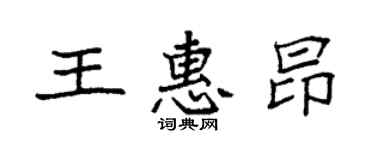 王惠昂
词典网